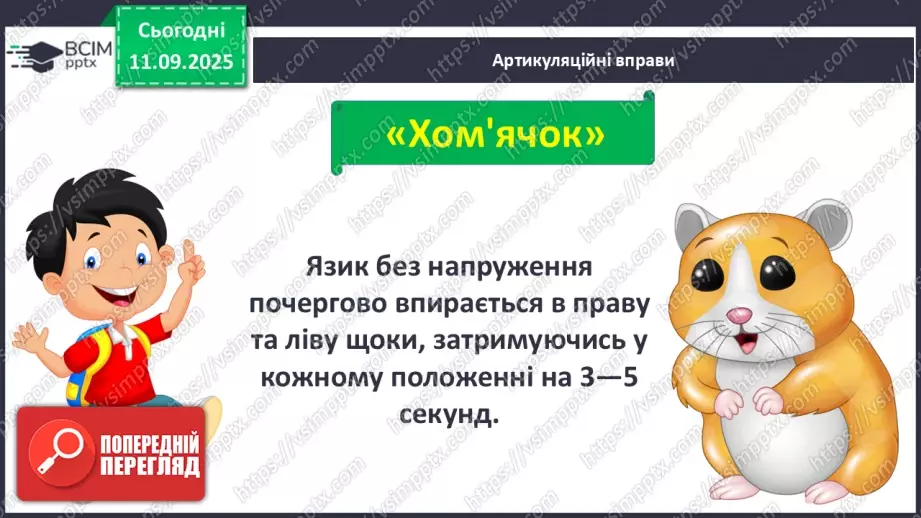 ВСІМ pptx

Сьогодні
11.09.2025

Артикуляційні вправи

«Хом'ячок»

Язик без напруження почергово впирається в праву та ліву щоки, затримуючись у кожному положенні на 3—5 секунд.

ПОПЕРЕДНІЙ ПЕРЕГЛЯД

https://vsimpptx.com